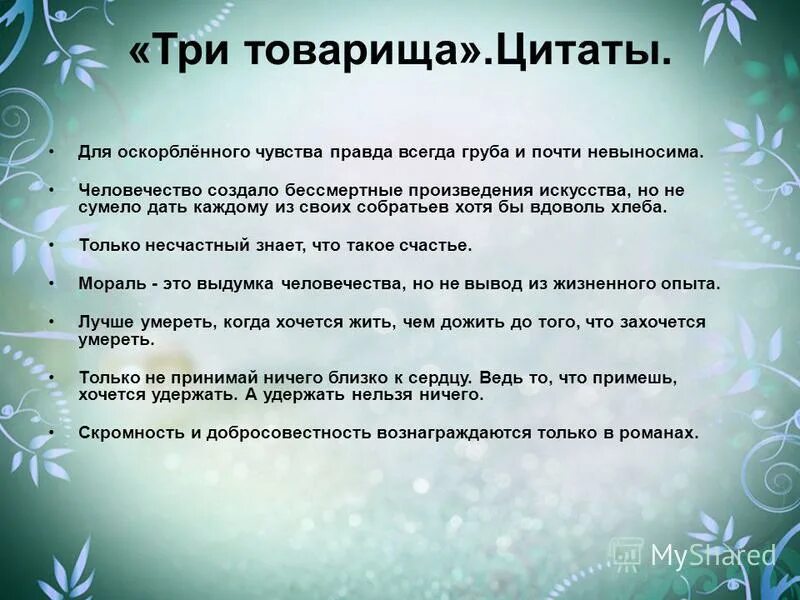 «Три товарища».Цитаты.

• Для оскорблённого чувства правда всегда груба и почти невыносима.

• Человечество создало бессмертные произведения искусства, но не сумело дать каждому из своих собратьев хотя бы вдоволь хлеба.

• Только несчастный знает, что такое счастье.

• Мораль - это выдумка человечества, но не вывод из жизненного опыта.

• Лучше умереть, когда хочется жить, чем дожить до того, что захочется умереть.

• Только не принимай ничего близко к сердцу. Ведь то, что примешь, хочется удержать. А удержать нельзя ничего.

• Скромность и добросовестность вознаграждаются только в романах.

MyShared